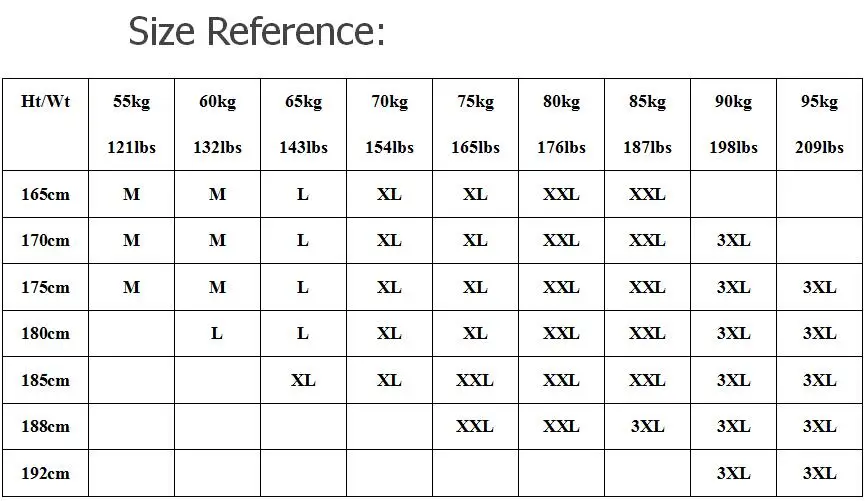 Size Reference:

| Ht/Wt | 55kg 121lbs | 60kg 132lbs | 65kg 143lbs | 70kg 154lbs | 75kg 165lbs | 80kg 176lbs | 85kg 187lbs | 90kg 198lbs | 95kg 209lbs |
|---|---|---|---|---|---|---|---|---|---|
| 165cm | M | M | L | XL | XL | XXL | XXL | | |
| 170cm | M | M | L | XL | XL | XXL | XXL | 3XL | |
| 175cm | M | M | L | XL | XL | XXL | XXL | 3XL | 3XL |
| 180cm | | L | L | XL | XL | XXL | XXL | 3XL | 3XL |
| 185cm | | | XL | XL | XXL | XXL | XXL | 3XL | 3XL |
| 188cm | | | | | XXL | XXL | 3XL | 3XL | 3XL |
| 192cm | | | | | | | | 3XL | 3XL |